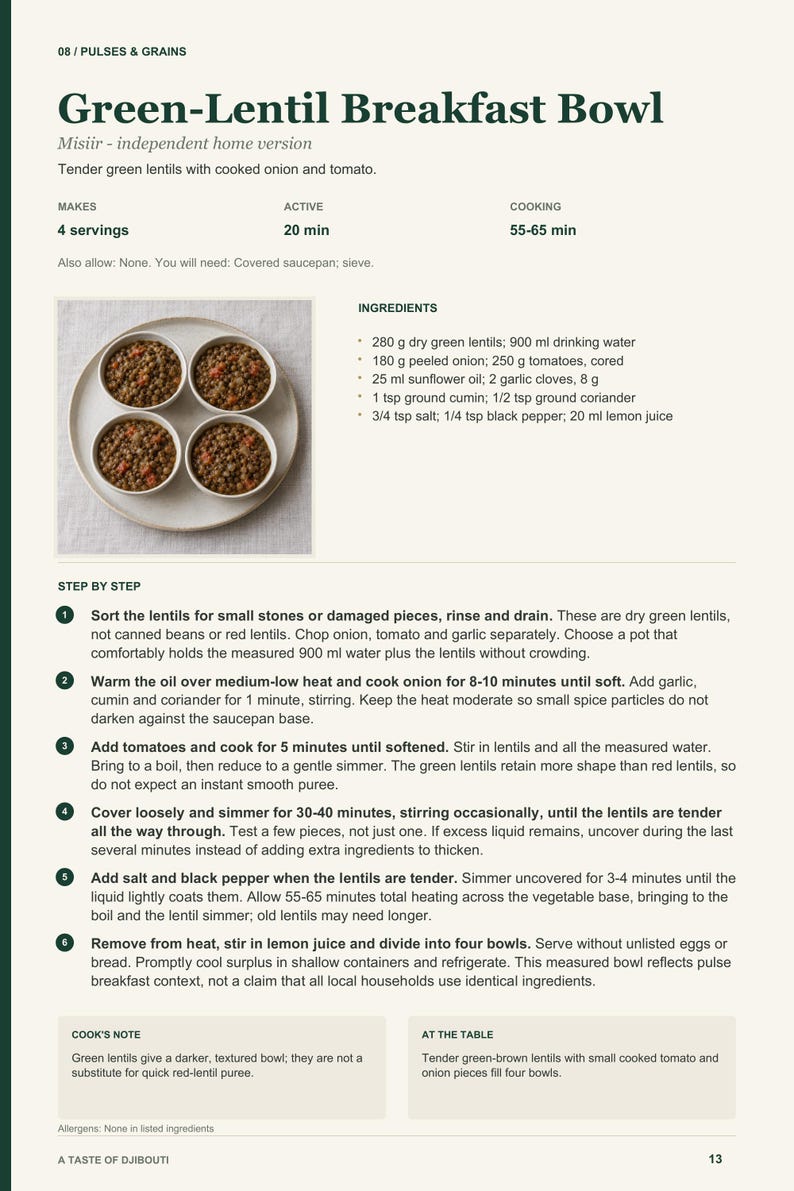 08 / PULSES & GRAINS

Green-Lentil Breakfast Bowl

Misiir - independent home version

Tender green lentils with cooked onion and tomato.

MAKES
4 servings

ACTIVE
20 min

COOKING
55-65 min

Also allow: None. You will need: Covered saucepan; sieve.

INGREDIENTS

• 280 g dry green lentils; 900 ml drinking water
• 180 g peeled onion; 250 g tomatoes, cored
• 25 ml sunflower oil; 2 garlic cloves, 8 g
• 1 tsp ground cumin; 1/2 tsp ground coriander
• 3/4 tsp salt; 1/4 tsp black pepper; 20 ml lemon juice

STEP BY STEP

1 Sort the lentils for small stones or damaged pieces, rinse and drain. These are dry green lentils, not canned beans or red lentils. Chop onion, tomato and garlic separately. Choose a pot that comfortably holds the measured 900 ml water plus the lentils without crowding.

2 Warm the oil over medium-low heat and cook onion for 8-10 minutes until soft. Add garlic, cumin and coriander for 1 minute, stirring. Keep the heat moderate so small spice particles do not darken against the saucepan base.

3 Add tomatoes and cook for 5 minutes until softened. Stir in lentils and all the measured water. Bring to a boil, then reduce to a gentle simmer. The green lentils retain more shape than red lentils, so do not expect an instant smooth puree.

4 Cover loosely and simmer for 30-40 minutes, stirring occasionally, until the lentils are tender all the way through. Test a few pieces, not just one. If excess liquid remains, uncover during the last several minutes instead of adding extra ingredients to thicken.

5 Add salt and black pepper when the lentils are tender. Simmer uncovered for 3-4 minutes until the liquid lightly coats them. Allow 55-65 minutes total heating across the vegetable base, bringing to the boil and the lentil simmer; old lentils may need longer.

6 Remove from heat, stir in lemon juice and divide into four bowls. Serve without unlisted eggs or bread. Promptly cool surplus in shallow containers and refrigerate. This measured bowl reflects pulse breakfast context, not a claim that all local households use identical ingredients.

COOK'S NOTE

Green lentils give a darker, textured bowl; they are not a substitute for quick red-lentil puree.

AT THE TABLE

Tender green-brown lentils with small cooked tomato and onion pieces fill four bowls.

Allergens: None in listed ingredients

A TASTE OF DJIBOUTI

13